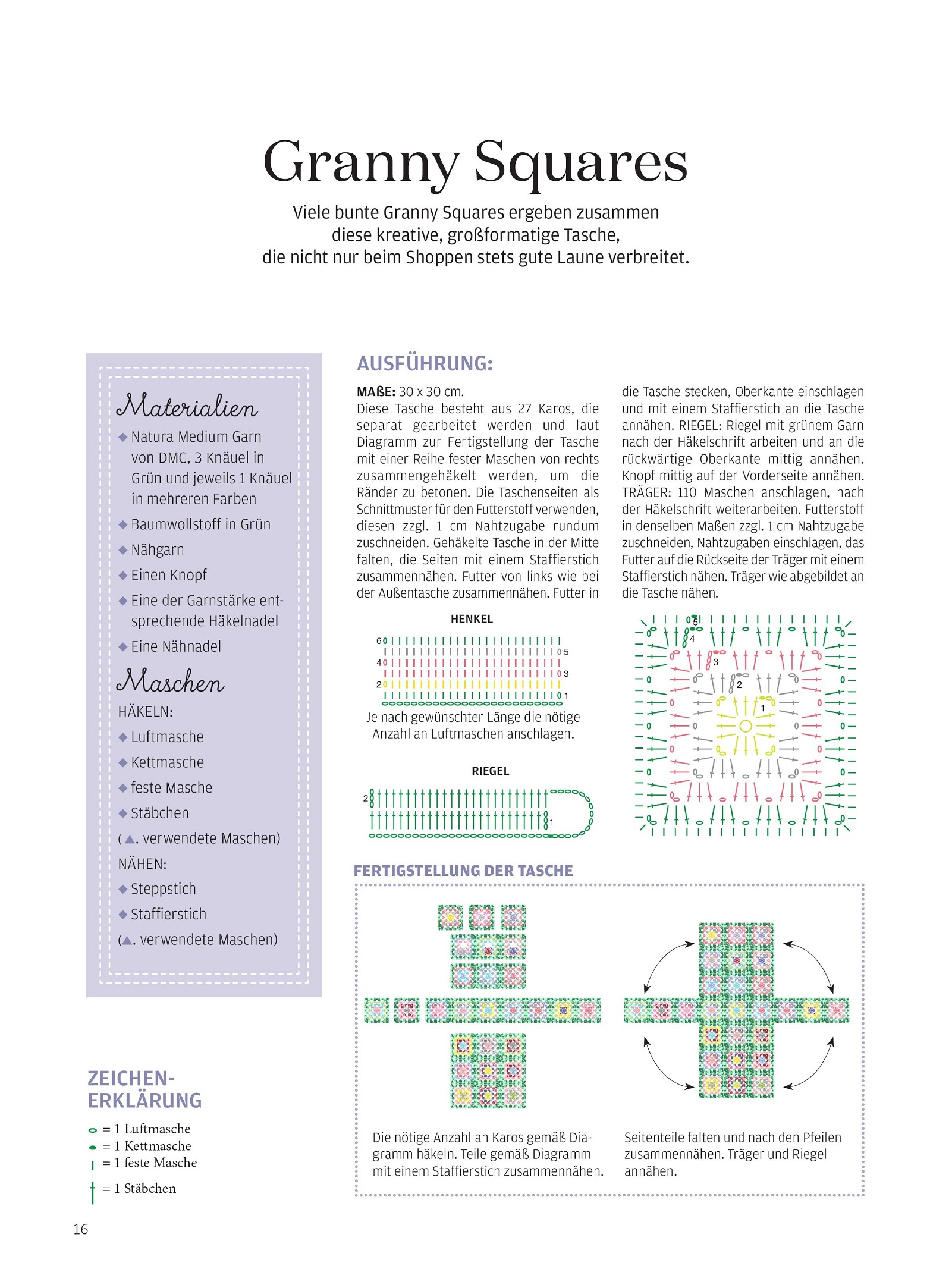 Granny Squares

Viele bunte Granny Squares ergeben zusammen diese kreative, großformatige Tasche, die nicht nur beim Shoppen stets gute Laune verbreitet.

Materialien
◆ Natura Medium Garn von DMC, 3 Knäuel in Grün und jeweils 1 Knäuel in mehreren Farben
◆ Baumwollstoff in Grün
◆ Nähgarn
◆ Einen Knopf
◆ Eine der Garnstärke entsprechende Häkelnadel
◆ Eine Nähnadel

Maschen
HÄKELN:
◆ Luftmasche
◆ Kettmasche
◆ feste Masche
◆ Stäbchen
(▲. verwendete Maschen)
NÄHEN:
◆ Steppstich
◆ Staffierstich
(▲. verwendete Maschen)

ZEICHEN-ERKLÄRUNG
= 1 Luftmasche
= 1 Kettmasche
= 1 feste Masche
= 1 Stäbchen

AUSFÜHRUNG:

MAßE: 30 x 30 cm.
Diese Tasche besteht aus 27 Karos, die separat gearbeitet werden und laut Diagramm zur Fertigstellung der Tasche mit einer Reihe fester Maschen von rechts zusammengehäkelt werden, um die Ränder zu betonen. Die Taschenseiten als Schnittmuster für den Futterstoff verwenden, diesen zzgl. 1 cm Nahtzugabe rundum zuschneiden. Gehäkelte Tasche in der Mitte falten, die Seiten mit einem Staffierstich zusammennähen. Futter von links wie bei der Außentasche zusammennähen. Futter in die Tasche stecken, Oberkante einschlagen und mit einem Staffierstich an die Tasche annähen. RIEGEL: Riegel mit grünem Garn nach der Häkelschrift arbeiten und an die rückwärtige Oberkante mittig annähen. Knopf mittig auf der Vorderseite annähen. TRÄGER: 110 Maschen anschlagen, nach der Häkelschrift weiterarbeiten. Futterstoff in denselben Maßen zzgl. 1 cm Nahtzugabe zuschneiden, Nahtzugaben einschlagen, das Futter auf die Rückseite der Träger mit einem Staffierstich nähen. Träger wie abgebildet an die Tasche nähen.

HENKEL
6
5
4
3
2
1
Je nach gewünschter Länge die nötige Anzahl an Luftmaschen anschlagen.

RIEGEL
2
1

5
4
3
2
1

FERTIGSTELLUNG DER TASCHE

Die nötige Anzahl an Karos gemäß Diagramm häkeln. Teile gemäß Diagramm mit einem Staffierstich zusammennähen.

Seitenteile falten und nach den Pfeilen zusammennähen. Träger und Riegel annähen.

16